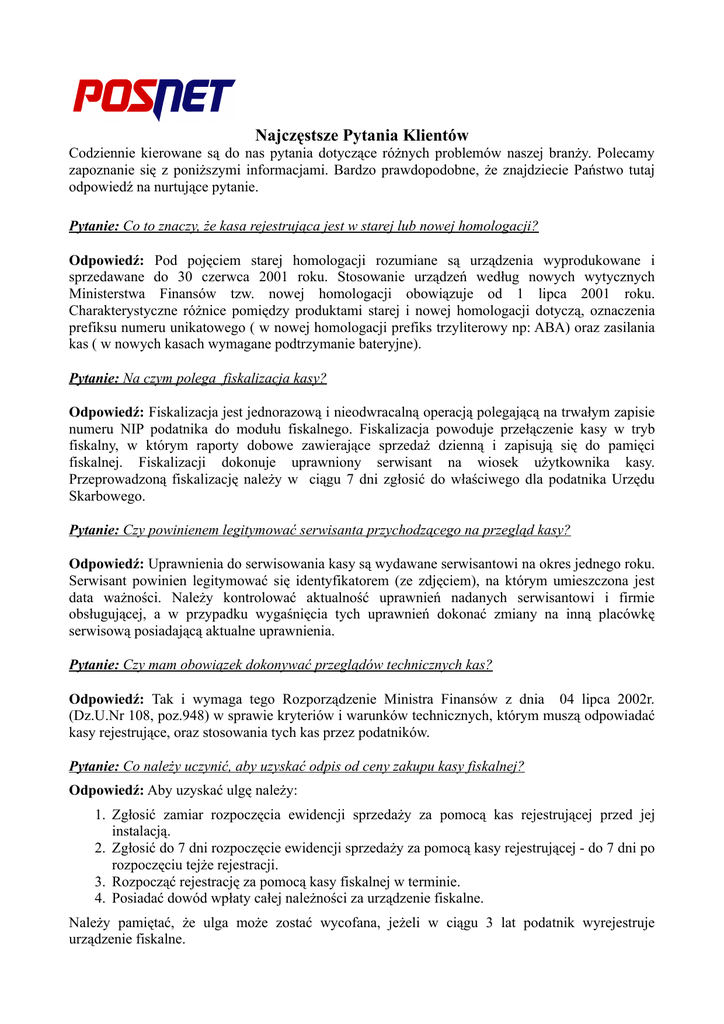 POSNET

Najczęstsze Pytania Klientów

Codziennie kierowane są do nas pytania dotyczące różnych problemów naszej branży. Polecamy zapoznanie się z poniższymi informacjami. Bardzo prawdopodobne, że znajdziecie Państwo tutaj odpowiedź na nurtujące pytanie.

Pytanie: Co to znaczy, że kasa rejestrująca jest w starej lub nowej homologacji?

Odpowiedź: Pod pojęciem starej homologacji rozumiane są urządzenia wyprodukowane i sprzedawane do 30 czerwca 2001 roku. Stosowanie urządzeń według nowych wytycznych Ministerstwa Finansów tzw. nowej homologacji obowiązuje od 1 lipca 2001 roku. Charakterystyczne różnice pomiędzy produktami starej i nowej homologacji dotyczą, oznaczenia prefiksu numeru unikatowego ( w nowej homologacji prefiks trzyliterowy np: ABA) oraz zasilania kas ( w nowych kasach wymagane podtrzymanie bateryjne).

Pytanie: Na czym polega fiskalizacja kasy?

Odpowiedź: Fiskalizacja jest jednorazową i nieodwracalną operacją polegającą na trwałym zapisie numeru NIP podatnika do modułu fiskalnego. Fiskalizacja powoduje przełączenie kasy w tryb fiskalny, w którym raporty dobowe zawierające sprzedaż dzienną i zapisują się do pamięci fiskalnej. Fiskalizacji dokonuje uprawniony serwisant na wiosek użytkownika kasy. Przeprowadzoną fiskalizację należy w ciągu 7 dni zgłosić do właściwego dla podatnika Urzędu Skarbowego.

Pytanie: Czy powinienem legitymować serwisanta przychodzącego na przegląd kasy?

Odpowiedź: Uprawnienia do serwisowania kasy są wydawane serwisantowi na okres jednego roku. Serwisant powinien legitymować się identyfikatorem (ze zdjęciem), na którym umieszczona jest data ważności. Należy kontrolować aktualność uprawnień nadanych serwisantowi i firmie obsługującej, a w przypadku wygaśnięcia tych uprawnień dokonać zmiany na inną placówkę serwisową posiadającą aktualne uprawnienia.

Pytanie: Czy mam obowiązek dokonywać przeglądów technicznych kas?

Odpowiedź: Tak i wymaga tego Rozporządzenie Ministra Finansów z dnia 04 lipca 2002r. (Dz.U.Nr 108, poz.948) w sprawie kryteriów i warunków technicznych, którym muszą odpowiadać kasy rejestrujące, oraz stosowania tych kas przez podatników.

Pytanie: Co należy uczynić, aby uzyskać odpis od ceny zakupu kasy fiskalnej?

Odpowiedź: Aby uzyskać ulgę należy:

1. Zgłosić zamiar rozpoczęcia ewidencji sprzedaży za pomocą kas rejestrującej przed jej instalacją.
2. Zgłosić do 7 dni rozpoczęcie ewidencji sprzedaży za pomocą kasy rejestrującej - do 7 dni po rozpoczęciu tejże rejestracji.
3. Rozpocząć rejestrację za pomocą kasy fiskalnej w terminie.
4. Posiadać dowód wpłaty całej należności za urządzenie fiskalne.

Należy pamiętać, że ulga może zostać wycofana, jeżeli w ciągu 3 lat podatnik wyrejestruje urządzenie fiskalne.